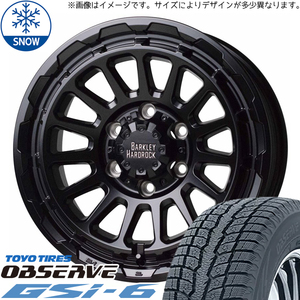 ※画像はイメージです。サイズによりデザインが多少異なります。

SNOW

BARKLEY HARDROCK

TOYO TIRES
OBSERVE
GSi-6